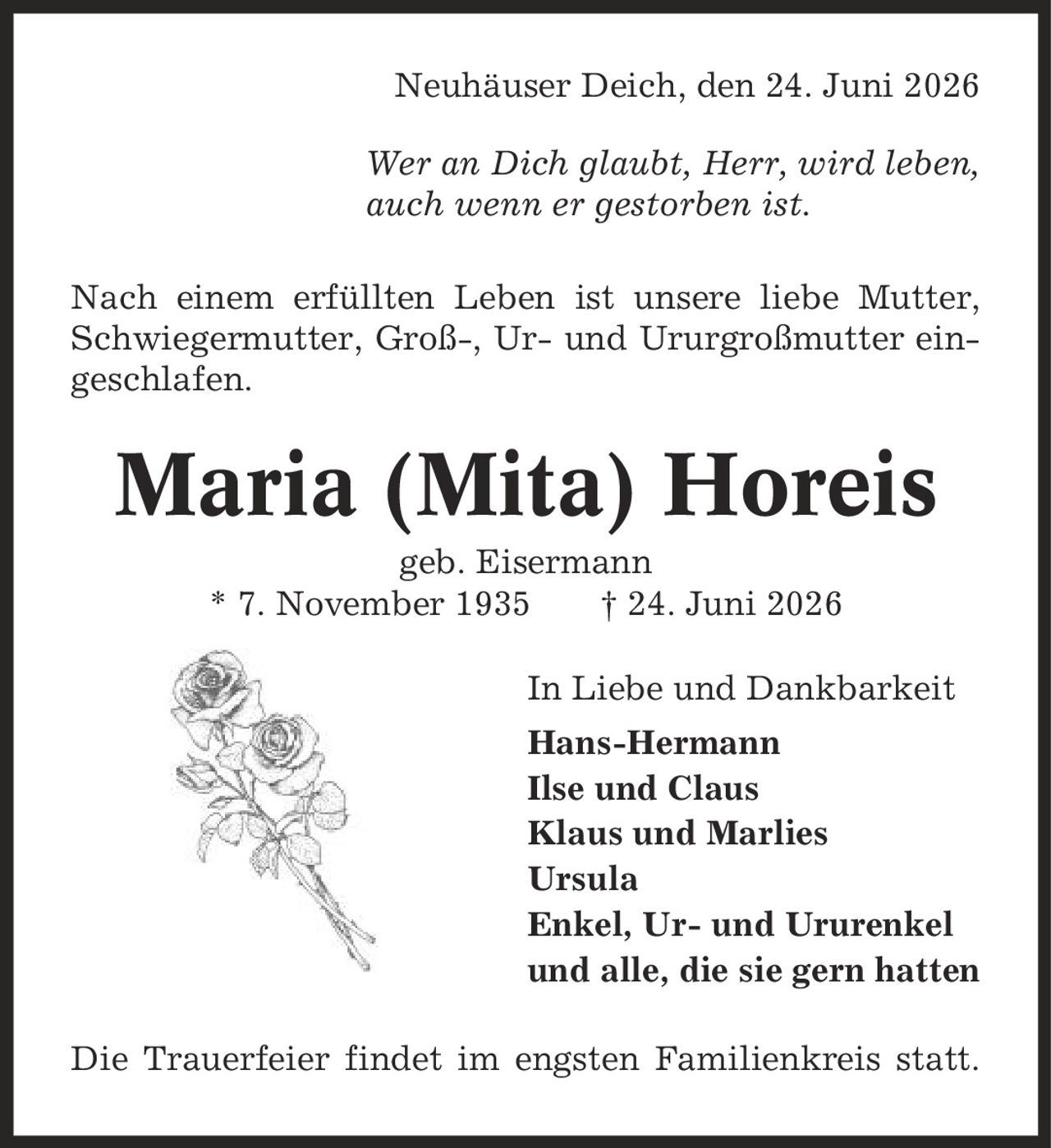 Neuhäuser Deich, den 24. Juni 2026

Wer an Dich glaubt, Herr, wird leben,
auch wenn er gestorben ist.

Nach einem erfüllten Leben ist unsere liebe Mutter, Schwiegermutter, Groß-, Ur- und Ururgroßmutter eingeschlafen.

Maria (Mita) Horeis

geb. Eisermann
* 7. November 1935 † 24. Juni 2026

In Liebe und Dankbarkeit

Hans-Hermann
Ilse und Claus
Klaus und Marlies
Ursula
Enkel, Ur- und Ururenkel
und alle, die sie gern hatten

Die Trauerfeier findet im engsten Familienkreis statt.